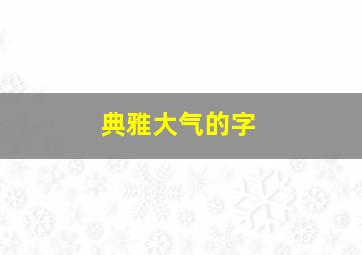 典雅大气的字